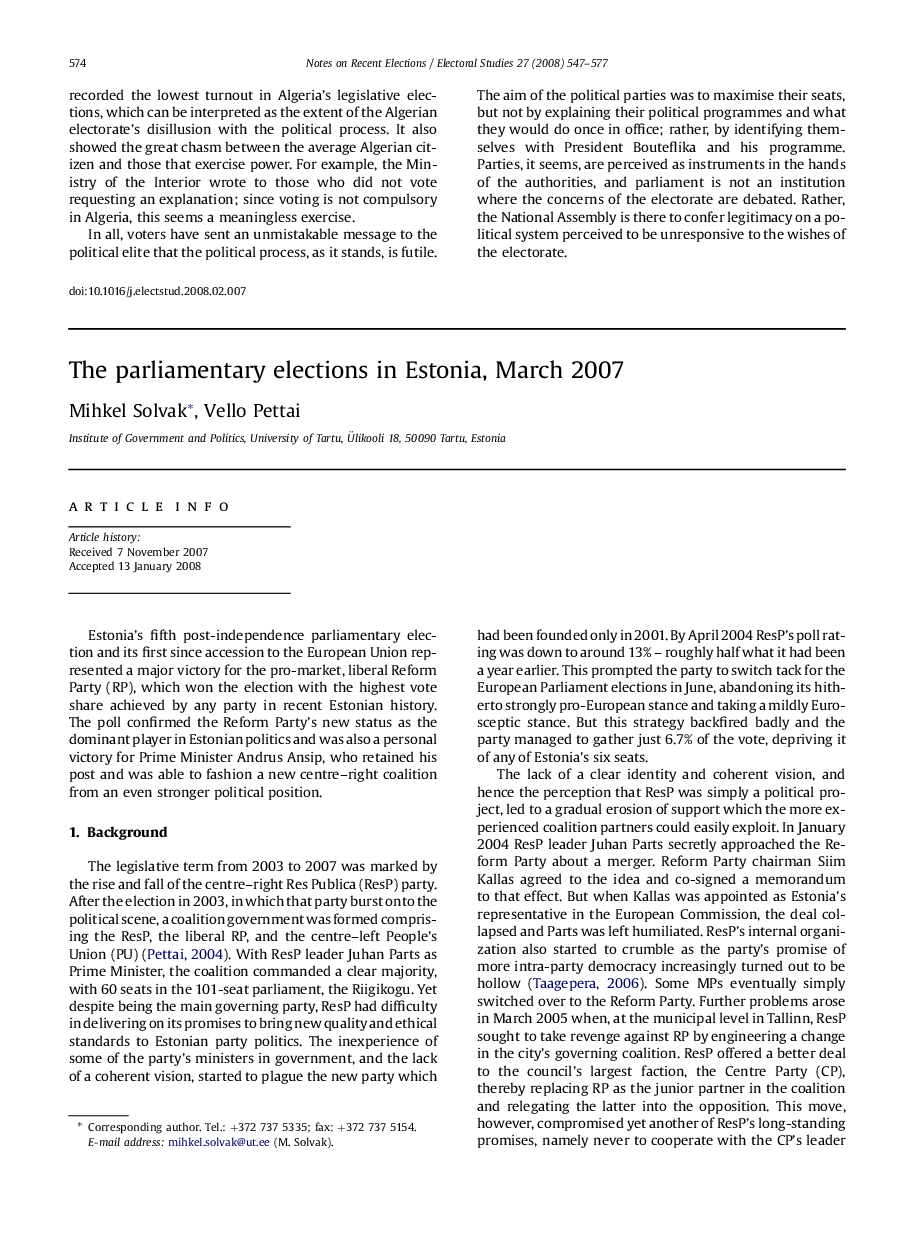 574 Notes on Recent Elections / Electoral Studies 27 (2008) 547–577

recorded the lowest turnout in Algeria's legislative elections, which can be interpreted as the extent of the Algerian electorate's disillusion with the political process. It also showed the great chasm between the average Algerian citizen and those that exercise power. For example, the Ministry of the Interior wrote to those who did not vote requesting an explanation; since voting is not compulsory in Algeria, this seems a meaningless exercise.

In all, voters have sent an unmistakable message to the political elite that the political process, as it stands, is futile.

The aim of the political parties was to maximise their seats, but not by explaining their political programmes and what they would do once in office; rather, by identifying themselves with President Bouteflika and his programme. Parties, it seems, are perceived as instruments in the hands of the authorities, and parliament is not an institution where the concerns of the electorate are debated. Rather, the National Assembly is there to confer legitimacy on a political system perceived to be unresponsive to the wishes of the electorate.

doi:10.1016/j.electstud.2008.02.007

The parliamentary elections in Estonia, March 2007

Mihkel Solvak*, Vello Pettai

Institute of Government and Politics, University of Tartu, Ülikooli 18, 50090 Tartu, Estonia

ARTICLE INFO

Article history:
Received 7 November 2007
Accepted 13 January 2008

Estonia's fifth post-independence parliamentary election and its first since accession to the European Union represented a major victory for the pro-market, liberal Reform Party (RP), which won the election with the highest vote share achieved by any party in recent Estonian history. The poll confirmed the Reform Party's new status as the dominant player in Estonian politics and was also a personal victory for Prime Minister Andrus Ansip, who retained his post and was able to fashion a new centre–right coalition from an even stronger political position.

1. Background

The legislative term from 2003 to 2007 was marked by the rise and fall of the centre–right Res Publica (ResP) party. After the election in 2003, in which that party burst onto the political scene, a coalition government was formed comprising the ResP, the liberal RP, and the centre–left People's Union (PU) (Pettai, 2004). With ResP leader Juhan Parts as Prime Minister, the coalition commanded a clear majority, with 60 seats in the 101-seat parliament, the Riigikogu. Yet despite being the main governing party, ResP had difficulty in delivering on its promises to bring new quality and ethical standards to Estonian party politics. The inexperience of some of the party's ministers in government, and the lack of a coherent vision, started to plague the new party which

had been founded only in 2001. By April 2004 ResP's poll rating was down to around 13% – roughly half what it had been a year earlier. This prompted the party to switch tack for the European Parliament elections in June, abandoning its hitherto strongly pro-European stance and taking a mildly Eurosceptic stance. But this strategy backfired badly and the party managed to gather just 6.7% of the vote, depriving it of any of Estonia's six seats.

The lack of a clear identity and coherent vision, and hence the perception that ResP was simply a political project, led to a gradual erosion of support which the more experienced coalition partners could easily exploit. In January 2004 ResP leader Juhan Parts secretly approached the Reform Party about a merger. Reform Party chairman Siim Kallas agreed to the idea and co-signed a memorandum to that effect. But when Kallas was appointed as Estonia's representative in the European Commission, the deal collapsed and Parts was left humiliated. ResP's internal organization also started to crumble as the party's promise of more intra-party democracy increasingly turned out to be hollow (Taagepera, 2006). Some MPs eventually simply switched over to the Reform Party. Further problems arose in March 2005 when, at the municipal level in Tallinn, ResP sought to take revenge against RP by engineering a change in the city's governing coalition. ResP offered a better deal to the council's largest faction, the Centre Party (CP), thereby replacing RP as the junior partner in the coalition and relegating the latter into the opposition. This move, however, compromised yet another of ResP's long-standing promises, namely never to cooperate with the CP's leader

* Corresponding author. Tel.: +372 737 5335; fax: +372 737 5154.
E-mail address: mihkel.solvak@ut.ee (M. Solvak).